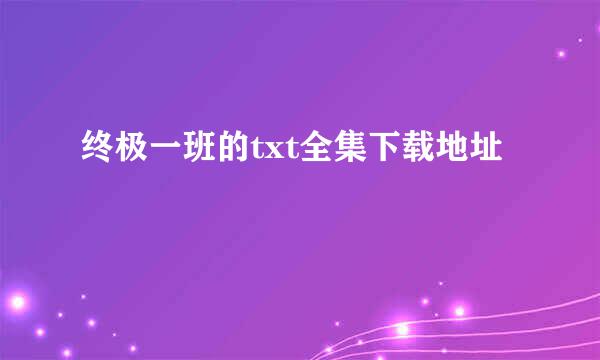 终极一班的txt全集下载地址